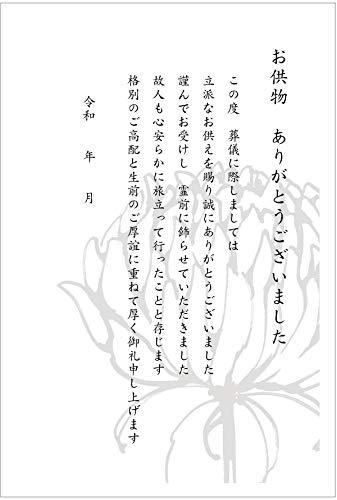 お供物　ありがとうございました

この度　葬儀に際しましては
立派なお供えを賜り誠にありがとうございました
謹んでお受けし　霊前に飾らせていただきました
故人も心安らかに旅立って行ったことと存じます
格別のご高配と生前のご厚誼に重ねて厚く御礼申し上げます

令和　年　月